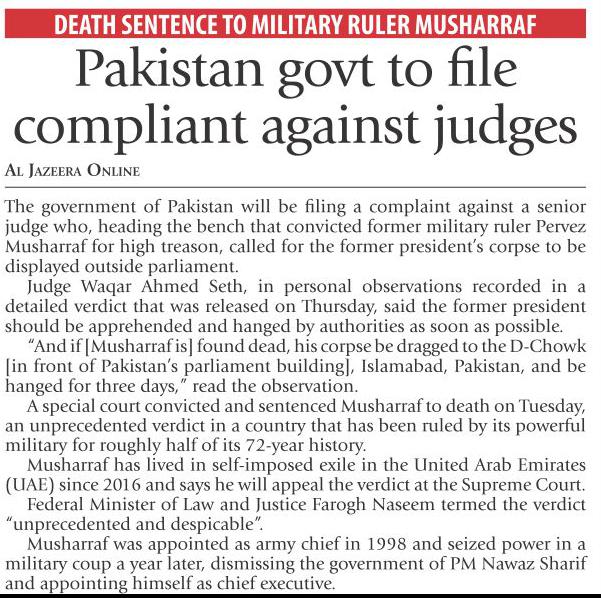 DEATH SENTENCE TO MILITARY RULER MUSHARRAF

Pakistan govt to file compliant against judges

AL JAZEERA ONLINE

The government of Pakistan will be filing a complaint against a senior judge who, heading the bench that convicted former military ruler Pervez Musharraf for high treason, called for the former president's corpse to be displayed outside parliament.

Judge Waqar Ahmed Seth, in personal observations recorded in a detailed verdict that was released on Thursday, said the former president should be apprehended and hanged by authorities as soon as possible.

"And if [Musharraf is] found dead, his corpse be dragged to the D-Chowk [in front of Pakistan's parliament building], Islamabad, Pakistan, and be hanged for three days," read the observation.

A special court convicted and sentenced Musharraf to death on Tuesday, an unprecedented verdict in a country that has been ruled by its powerful military for roughly half of its 72-year history.

Musharraf has lived in self-imposed exile in the United Arab Emirates (UAE) since 2016 and says he will appeal the verdict at the Supreme Court.

Federal Minister of Law and Justice Farogh Naseem termed the verdict "unprecedented and despicable".

Musharraf was appointed as army chief in 1998 and seized power in a military coup a year later, dismissing the government of PM Nawaz Sharif and appointing himself as chief executive.